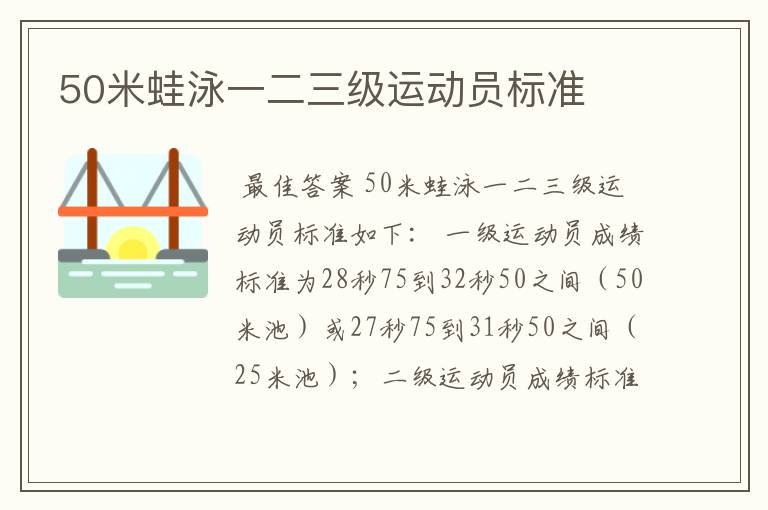 50米蛙泳一二三级运动员标准

最佳答案 50米蛙泳一二三级运动员标准如下： 一级运动员成绩标准为28秒75到32秒50之间（50米池）或27秒75到31秒50之间（25米池）； 二级运动员成绩标准